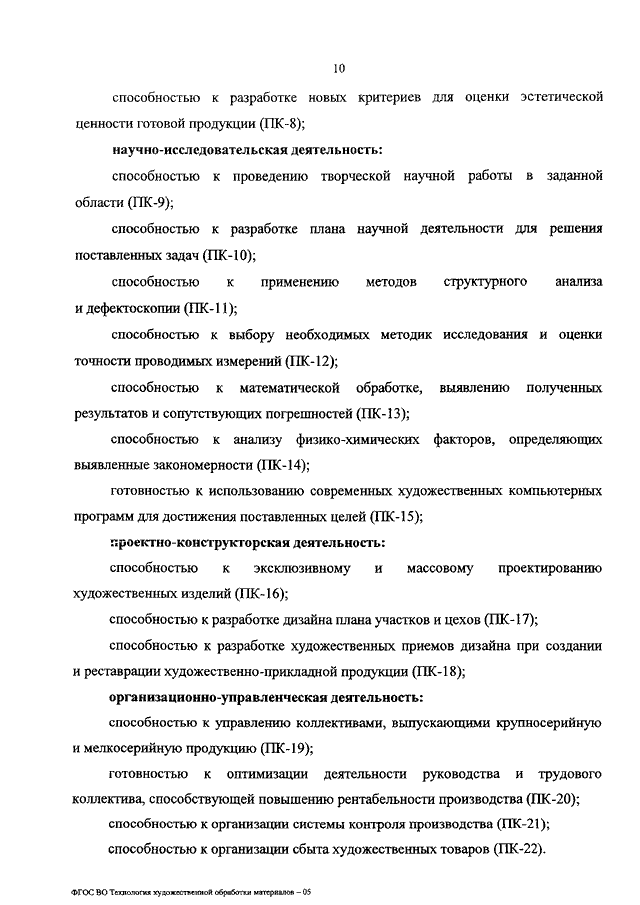 10

способностью к разработке новых критериев для оценки эстетической ценности готовой продукции (ПК-8);

научно-исследовательская деятельность:

способностью к проведению творческой научной работы в заданной области (ПК-9);

способностью к разработке плана научной деятельности для решения поставленных задач (ПК-10);

способностью к применению методов структурного анализа и дефектоскопии (ПК-11);

способностью к выбору необходимых методик исследования и оценки точности проводимых измерений (ПК-12);

способностью к математической обработке, выявлению полученных результатов и сопутствующих погрешностей (ПК-13);

способностью к анализу физико-химических факторов, определяющих выявленные закономерности (ПК-14);

готовностью к использованию современных художественных компьютерных программ для достижения поставленных целей (ПК-15);

проектно-конструкторская деятельность:

способностью к эксклюзивному и массовому проектированию художественных изделий (ПК-16);

способностью к разработке дизайна плана участков и цехов (ПК-17);

способностью к разработке художественных приемов дизайна при создании и реставрации художественно-прикладной продукции (ПК-18);

организационно-управленческая деятельность:

способностью к управлению коллективами, выпускающими крупносерийную и мелкосерийную продукцию (ПК-19);

готовностью к оптимизации деятельности руководства и трудового коллектива, способствующей повышению рентабельности производства (ПК-20);

способностью к организации системы контроля производства (ПК-21);

способностью к организации сбыта художественных товаров (ПК-22).

ФГОС ВО Технология художественной обработки материалов – 05